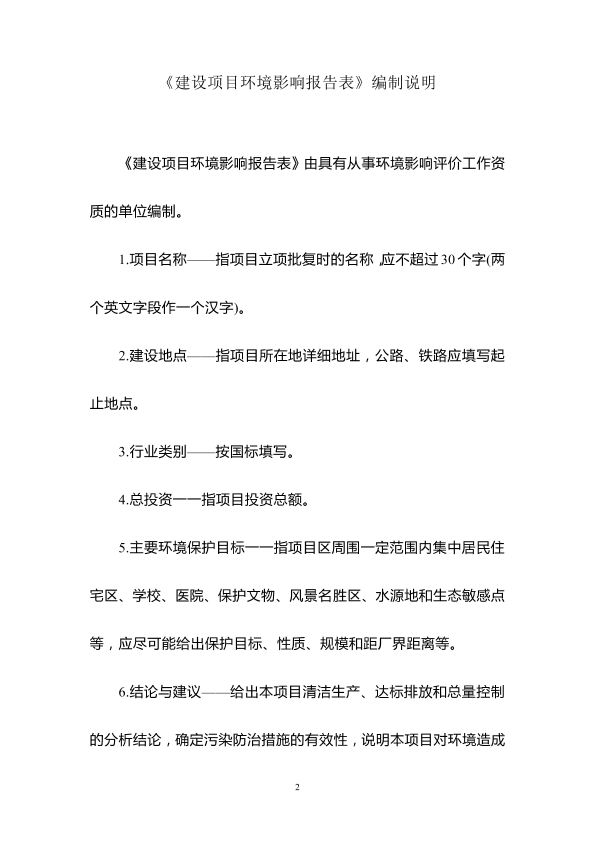 《建设项目环境影响报告表》编制说明

《建设项目环境影响报告表》由具有从事环境影响评价工作资质的单位编制。

1.项目名称——指项目立项批复时的名称 应不超过30个字(两个英文字段作一个汉字)。

2.建设地点——指项目所在地详细地址，公路、铁路应填写起止地点。

3.行业类别——按国标填写。

4.总投资一一指项目投资总额。

5.主要环境保护目标一一指项目区周围一定范围内集中居民住宅区、学校、医院、保护文物、风景名胜区、水源地和生态敏感点等，应尽可能给出保护目标、性质、规模和距厂界距离等。

6.结论与建议——给出本项目清洁生产、达标排放和总量控制的分析结论，确定污染防治措施的有效性，说明本项目对环境造成

2